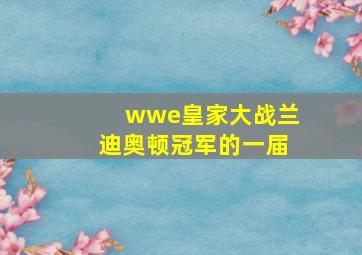 wwe皇家大战兰迪奥顿冠军的一届